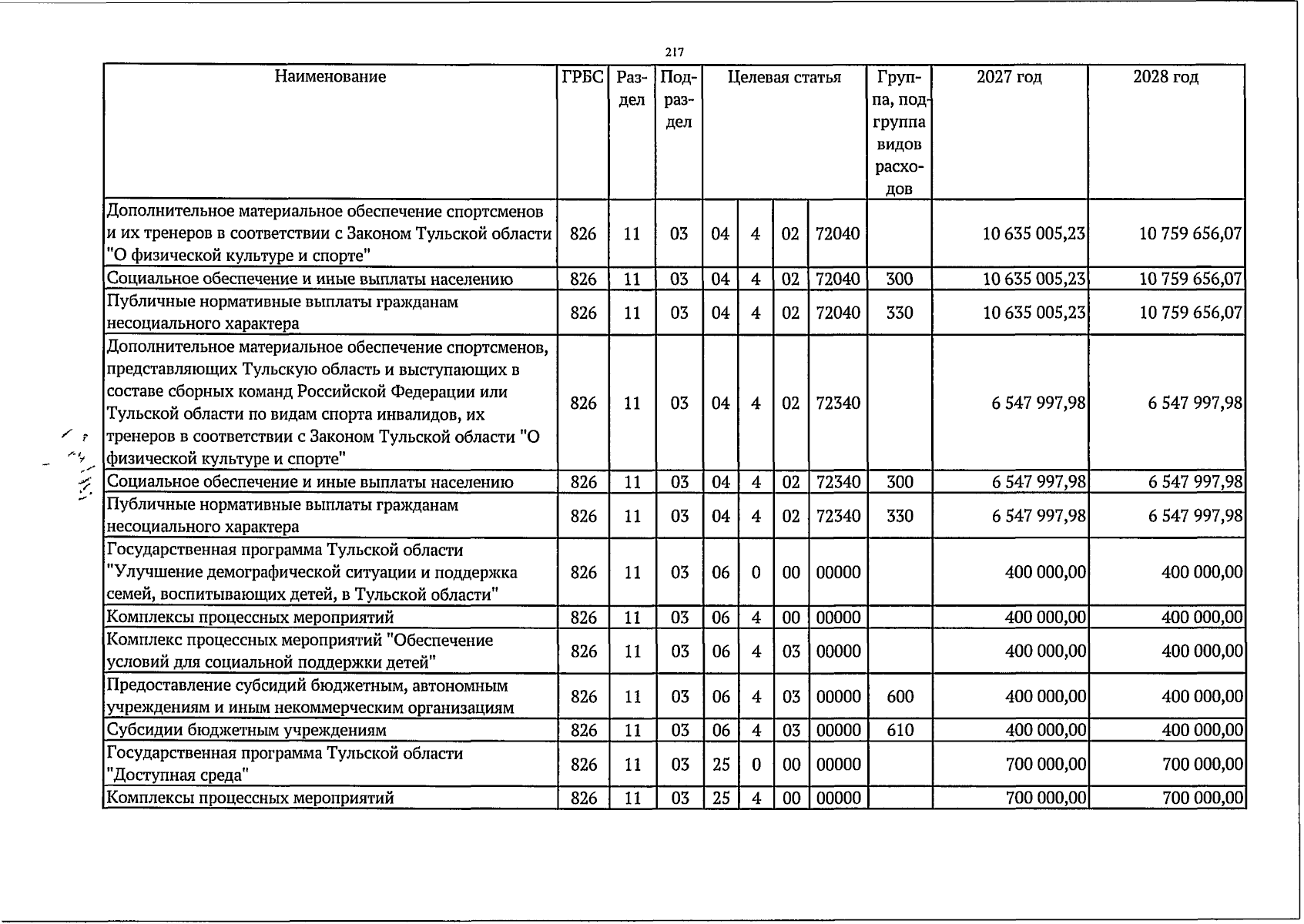 217

| Наименование | ГРБС | Раздел | Подраздел | Целевая статья |  |  |  | Группа, подгруппа видов расходов | 2027 год | 2028 год |
|---|---|---|---|---|---|---|---|---|---|---|
| Дополнительное материальное обеспечение спортсменов и их тренеров в соответствии с Законом Тульской области "О физической культуре и спорте" | 826 | 11 | 03 | 04 | 4 | 02 | 72040 |  | 10 635 005,23 | 10 759 656,07 |
| Социальное обеспечение и иные выплаты населению | 826 | 11 | 03 | 04 | 4 | 02 | 72040 | 300 | 10 635 005,23 | 10 759 656,07 |
| Публичные нормативные выплаты гражданам несоциального характера | 826 | 11 | 03 | 04 | 4 | 02 | 72040 | 330 | 10 635 005,23 | 10 759 656,07 |
| Дополнительное материальное обеспечение спортсменов, представляющих Тульскую область и выступающих в составе сборных команд Российской Федерации или Тульской области по видам спорта инвалидов, их тренеров в соответствии с Законом Тульской области "О физической культуре и спорте" | 826 | 11 | 03 | 04 | 4 | 02 | 72340 |  | 6 547 997,98 | 6 547 997,98 |
| Социальное обеспечение и иные выплаты населению | 826 | 11 | 03 | 04 | 4 | 02 | 72340 | 300 | 6 547 997,98 | 6 547 997,98 |
| Публичные нормативные выплаты гражданам несоциального характера | 826 | 11 | 03 | 04 | 4 | 02 | 72340 | 330 | 6 547 997,98 | 6 547 997,98 |
| Государственная программа Тульской области "Улучшение демографической ситуации и поддержка семей, воспитывающих детей, в Тульской области" | 826 | 11 | 03 | 06 | 0 | 00 | 00000 |  | 400 000,00 | 400 000,00 |
| Комплексы процессных мероприятий | 826 | 11 | 03 | 06 | 4 | 00 | 00000 |  | 400 000,00 | 400 000,00 |
| Комплекс процессных мероприятий "Обеспечение условий для социальной поддержки детей" | 826 | 11 | 03 | 06 | 4 | 03 | 00000 |  | 400 000,00 | 400 000,00 |
| Предоставление субсидий бюджетным, автономным учреждениям и иным некоммерческим организациям | 826 | 11 | 03 | 06 | 4 | 03 | 00000 | 600 | 400 000,00 | 400 000,00 |
| Субсидии бюджетным учреждениям | 826 | 11 | 03 | 06 | 4 | 03 | 00000 | 610 | 400 000,00 | 400 000,00 |
| Государственная программа Тульской области "Доступная среда" | 826 | 11 | 03 | 25 | 0 | 00 | 00000 |  | 700 000,00 | 700 000,00 |
| Комплексы процессных мероприятий | 826 | 11 | 03 | 25 | 4 | 00 | 00000 |  | 700 000,00 | 700 000,00 |